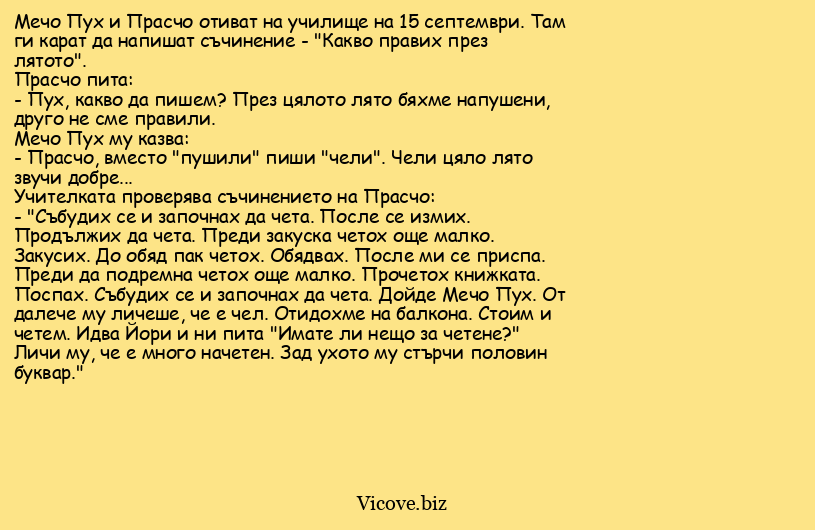 Мечо Пух и Прасчо отиват на училище на 15 септември. Там ги карат да напишат съчинение - "Какво правих през лятото".
Прасчо пита:
- Пух, какво да пишем? През цялото лято бяхме напушени, друго не сме правили.
Мечо Пух му казва:
- Прасчо, вместо "пушили" пиши "чели". Чели цяло лято звучи добре...
Учителката проверява съчинението на Прасчо:
- "Събудих се и започнах да чета. После се измих. Продължих да чета. Преди закуска четох още малко. Закусих. До обяд пак четох. Обядвах. После ми се приспа. Преди да подремна четох още малко. Прочетох книжката. Поспах. Събудих се и започнах да чета. Дойде Мечо Пух. От далече му личеше, че е чел. Отидохме на балкона. Стоим и четем. Идва Йори и ни пита "Имате ли нещо за четене?" Личи му, че е много начетен. Зад ухото му стърчи половин буквар."

Vicove.biz